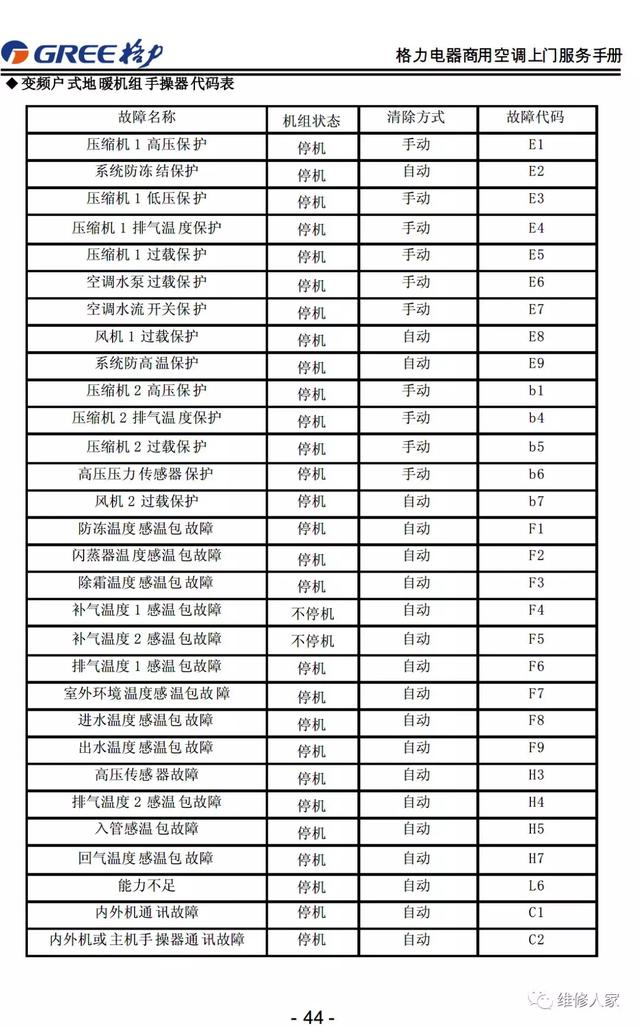 GREE 格力

格力电器商用空调上门服务手册

◆ 变频户式地暖机组手操器代码表

| 故障名称 | 机组状态 | 清除方式 | 故障代码 |
|---|---|---|---|
| 压缩机 1 高压保护 | 停机 | 手动 | E1 |
| 系统防冻结保护 | 停机 | 自动 | E2 |
| 压缩机 1 低压保护 | 停机 | 手动 | E3 |
| 压缩机 1 排气温度保护 | 停机 | 手动 | E4 |
| 压缩机 1 过载保护 | 停机 | 手动 | E5 |
| 空调水泵过载保护 | 停机 | 手动 | E6 |
| 空调水流开关保护 | 停机 | 手动 | E7 |
| 风机 1 过载保护 | 停机 | 自动 | E8 |
| 系统防高温保护 | 停机 | 自动 | E9 |
| 压缩机 2 高压保护 | 停机 | 手动 | b1 |
| 压缩机 2 排气温度保护 | 停机 | 手动 | b4 |
| 压缩机 2 过载保护 | 停机 | 手动 | b5 |
| 高压压力传感器保护 | 停机 | 手动 | b6 |
| 风机 2 过载保护 | 停机 | 自动 | b7 |
| 防冻温度感温包故障 | 停机 | 自动 | F1 |
| 闪蒸器温度感温包故障 | 停机 | 自动 | F2 |
| 除霜温度感温包故障 | 停机 | 自动 | F3 |
| 补气温度 1 感温包故障 | 不停机 | 自动 | F4 |
| 补气温度 2 感温包故障 | 不停机 | 自动 | F5 |
| 排气温度 1 感温包故障 | 停机 | 自动 | F6 |
| 室外环境温度感温包故障 | 停机 | 自动 | F7 |
| 进水温度感温包故障 | 停机 | 自动 | F8 |
| 出水温度感温包故障 | 停机 | 自动 | F9 |
| 高压传感器故障 | 停机 | 自动 | H3 |
| 排气温度 2 感温包故障 | 停机 | 自动 | H4 |
| 入管感温包故障 | 停机 | 自动 | H5 |
| 回气温度感温包故障 | 停机 | 自动 | H7 |
| 能力不足 | 停机 | 自动 | L6 |
| 内外机通讯故障 | 停机 | 自动 | C1 |
| 内外机或主机手操器通讯故障 | 停机 | 自动 | C2 |

- 44 -

维修人家